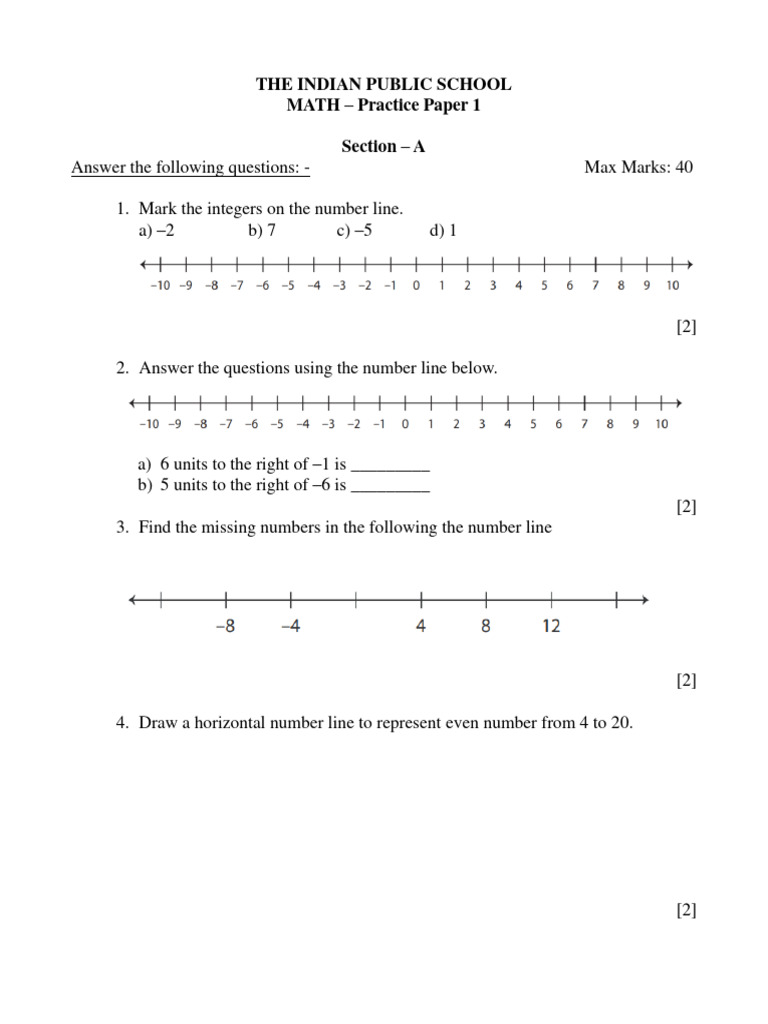 THE INDIAN PUBLIC SCHOOL
MATH – Practice Paper 1

Section – A

Answer the following questions: -

Max Marks: 40

1. Mark the integers on the number line.
a) –2 b) 7 c) –5 d) 1

–10 –9 –8 –7 –6 –5 –4 –3 –2 –1 0 1 2 3 4 5 6 7 8 9 10

[2]

2. Answer the questions using the number line below.

–10 –9 –8 –7 –6 –5 –4 –3 –2 –1 0 1 2 3 4 5 6 7 8 9 10

a) 6 units to the right of –1 is _________
b) 5 units to the right of –6 is _________

[2]

3. Find the missing numbers in the following the number line

–8 –4 4 8 12

[2]

4. Draw a horizontal number line to represent even number from 4 to 20.

[2]